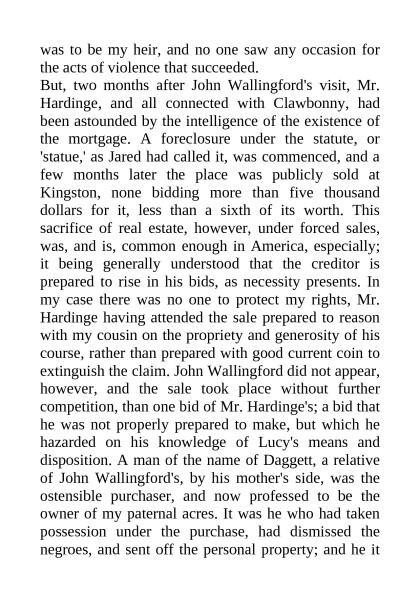 was to be my heir, and no one saw any occasion for the acts of violence that succeeded.
But, two months after John Wallingford's visit, Mr. Hardinge, and all connected with Clawbonny, had been astounded by the intelligence of the existence of the mortgage. A foreclosure under the statute, or 'statue,' as Jared had called it, was commenced, and a few months later the place was publicly sold at Kingston, none bidding more than five thousand dollars for it, less than a sixth of its worth. This sacrifice of real estate, however, under forced sales, was, and is, common enough in America, especially; it being generally understood that the creditor is prepared to rise in his bids, as necessity presents. In my case there was no one to protect my rights, Mr. Hardinge having attended the sale prepared to reason with my cousin on the propriety and generosity of his course, rather than prepared with good current coin to extinguish the claim. John Wallingford did not appear, however, and the sale took place without further competition, than one bid of Mr. Hardinge's; a bid that he was not properly prepared to make, but which he hazarded on his knowledge of Lucy's means and disposition. A man of the name of Daggett, a relative of John Wallingford's, by his mother's side, was the ostensible purchaser, and now professed to be the owner of my paternal acres. It was he who had taken possession under the purchase, had dismissed the negroes, and sent off the personal property; and he it